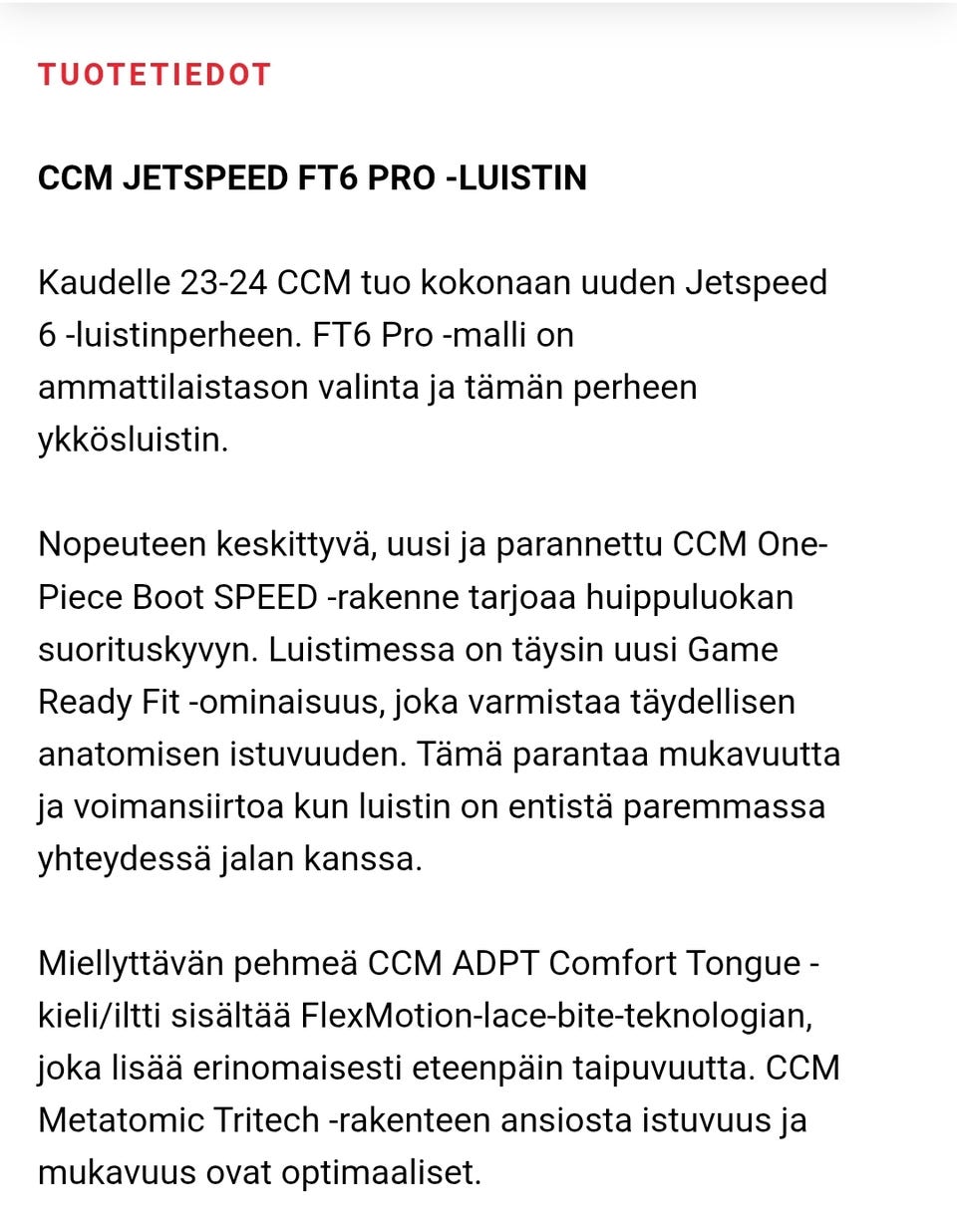 TUOTETIEDOT

CCM JETSPEED FT6 PRO -LUISTIN

Kaudelle 23-24 CCM tuo kokonaan uuden Jetspeed 6 -luistinperheen. FT6 Pro -malli on ammattilaistason valinta ja tämän perheen ykkösluistin.

Nopeuteen keskittyvä, uusi ja parannettu CCM One-Piece Boot SPEED -rakenne tarjoaa huippuluokan suorituskyvyn. Luistimessa on täysin uusi Game Ready Fit -ominaisuus, joka varmistaa täydellisen anatomisen istuvuuden. Tämä parantaa mukavuutta ja voimansiirtoa kun luistin on entistä paremmassa yhteydessä jalan kanssa.

Miellyttävän pehmeä CCM ADPT Comfort Tongue -kieli/iltti sisältää FlexMotion-lace-bite-teknologian, joka lisää erinomaisesti eteenpäin taipuvuutta. CCM Metatomic Tritech -rakenteen ansiosta istuvuus ja mukavuus ovat optimaaliset.